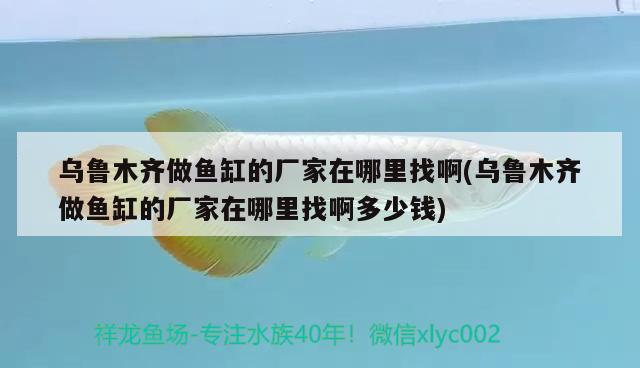 乌鲁木齐做鱼缸的厂家在哪里找啊(乌鲁木齐做鱼缸的厂家在哪里找啊多少钱)

祥龙鱼场-专注水族40年！微信xlyc002